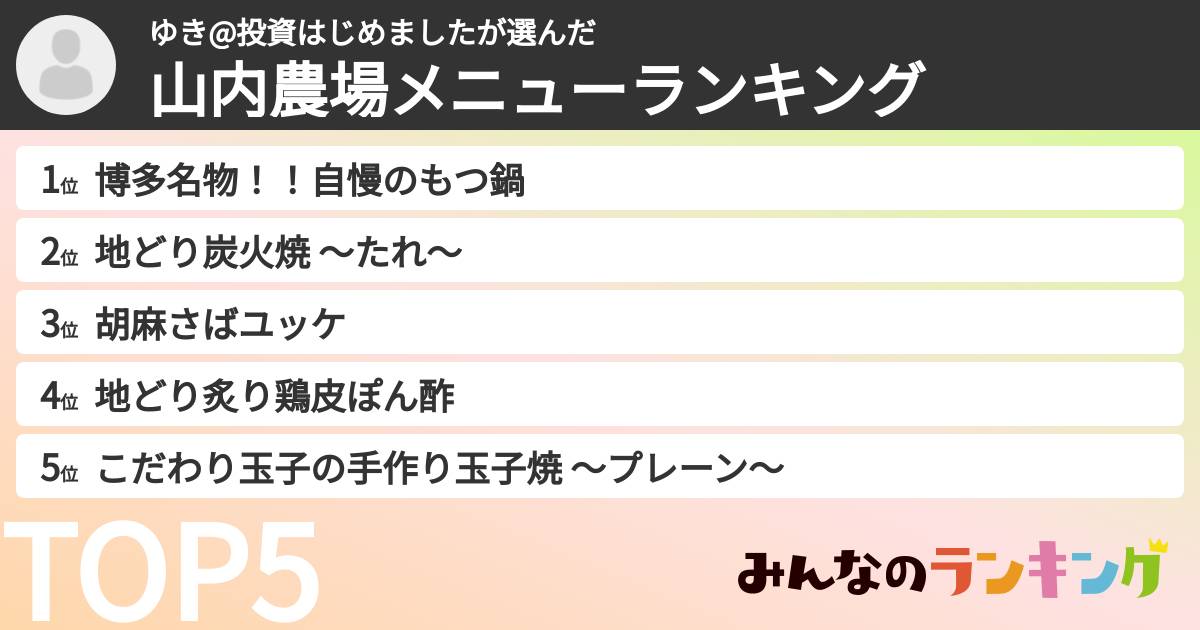 ゆき@投資はじめましたが選んだ
山内農場メニューランキング

1位 博多名物！！自慢のもつ鍋

2位 地どり炭火焼 〜たれ〜

3位 胡麻さばユッケ

4位 地どり炙り鶏皮ぽん酢

5位 こだわり玉子の手作り玉子焼 〜プレーン〜

TOP5

みんなのランキング